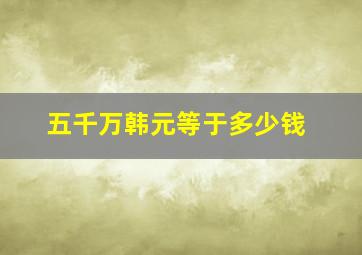 五千万韩元等于多少钱